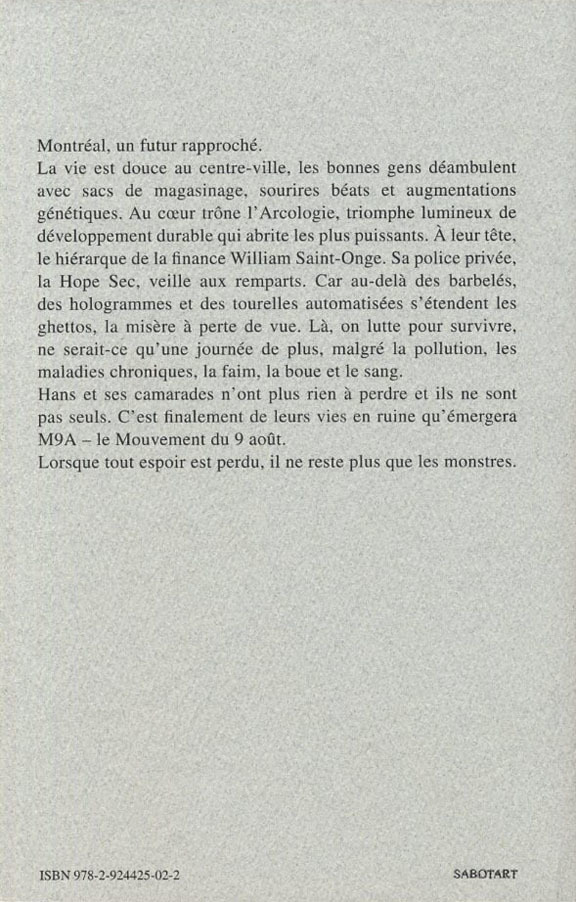 Montréal, un futur rapproché.
La vie est douce au centre-ville, les bonnes gens déambulent avec sacs de magasinage, sourires béats et augmentations génétiques. Au cœur trône l'Arcologie, triomphe lumineux de développement durable qui abrite les plus puissants. À leur tête, le hiérarque de la finance William Saint-Onge. Sa police privée, la Hope Sec, veille aux remparts. Car au-delà des barbelés, des hologrammes et des tourelles automatisées s'étendent les ghettos, la misère à perte de vue. Là, on lutte pour survivre, ne serait-ce qu'une journée de plus, malgré la pollution, les maladies chroniques, la faim, la boue et le sang.
Hans et ses camarades n'ont plus rien à perdre et ils ne sont pas seuls. C'est finalement de leurs vies en ruine qu'émergera M9A – le Mouvement du 9 août.
Lorsque tout espoir est perdu, il ne reste plus que les monstres.

ISBN 978-2-924425-02-2

SABOTART